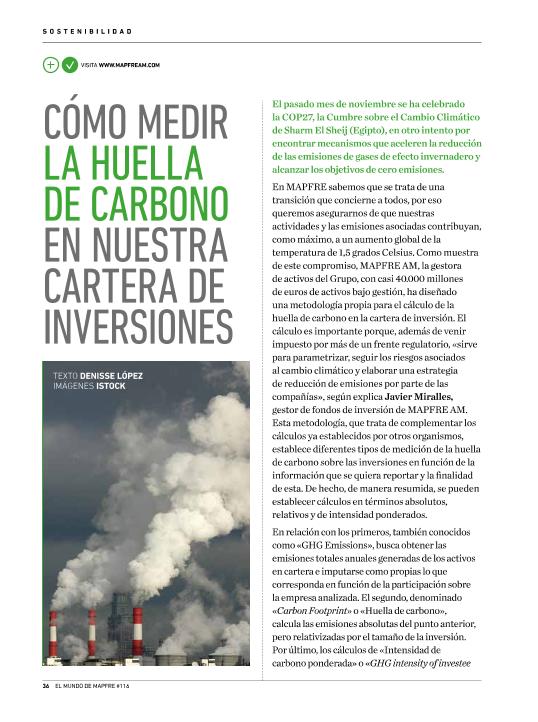 SOSTENIBILIDAD

VISITA WWW.MAPFREAM.COM

CÓMO MEDIR LA HUELLA DE CARBONO EN NUESTRA CARTERA DE INVERSIONES

TEXTO DENISSE LÓPEZ
IMÁGENES ISTOCK

El pasado mes de noviembre se ha celebrado la COP27, la Cumbre sobre el Cambio Climático de Sharm El Sheij (Egipto), en otro intento por encontrar mecanismos que aceleren la reducción de las emisiones de gases de efecto invernadero y alcanzar los objetivos de cero emisiones.

En MAPFRE sabemos que se trata de una transición que concierne a todos, por eso queremos asegurarnos de que nuestras actividades y las emisiones asociadas contribuyan, como máximo, a un aumento global de la temperatura de 1,5 grados Celsius. Como muestra de este compromiso, MAPFRE AM, la gestora de activos del Grupo, con casi 40.000 millones de euros de activos bajo gestión, ha diseñado una metodología propia para el cálculo de la huella de carbono en la cartera de inversión. El cálculo es importante porque, además de venir impuesto por más de un frente regulatorio, «sirve para parametrizar, seguir los riesgos asociados al cambio climático y elaborar una estrategia de reducción de emisiones por parte de las compañías», según explica Javier Miralles, gestor de fondos de inversión de MAPFRE AM. Esta metodología, que trata de complementar los cálculos ya establecidos por otros organismos, establece diferentes tipos de medición de la huella de carbono sobre las inversiones en función de la información que se quiera reportar y la finalidad de esta. De hecho, de manera resumida, se pueden establecer cálculos en términos absolutos, relativos y de intensidad ponderados.

En relación con los primeros, también conocidos como «GHG Emissions», busca obtener las emisiones totales anuales generadas de los activos en cartera e imputarse como propias lo que corresponda en función de la participación sobre la empresa analizada. El segundo, denominado «Carbon Footprint» o «Huella de carbono», calcula las emisiones absolutas del punto anterior, pero relativizadas por el tamaño de la inversión. Por último, los cálculos de «Intensidad de carbono ponderada» o «GHG intensity of investee

36 EL MUNDO DE MAPFRE #116